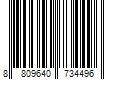 8 809640 734496